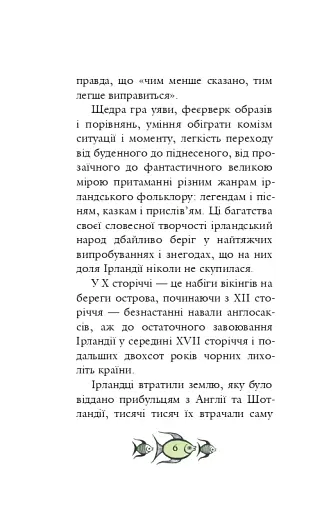 правда, що «чим менше сказано, тим легше виправиться».

Щедра гра уяви, феєрверк образів і порівнянь, уміння обіграти комізм ситуації і моменту, легкість переходу від буденного до піднесеного, від прозаїчного до фантастичного великою мірою притаманні різним жанрам ірландського фольклору: легендам і пісням, казкам і прислів'ям. Ці багатства своєї словесної творчості ірландський народ дбайливо беріг у найтяжчих випробуваннях і знегодах, що на них доля Ірландії ніколи не скупилася.

У X сторіччі — це набіги вікінгів на береги острова, починаючи з XII сторіччя — безнастанні навали англосаксів, аж до остаточного завоювання Ірландії у середині XVII сторіччя і подальших двохсот років чорних лихоліть країни.

Ірландці втратили землю, яку було віддано прибульцям з Англії та Шотландії, тисячі тисяч їх втрачали саму

6